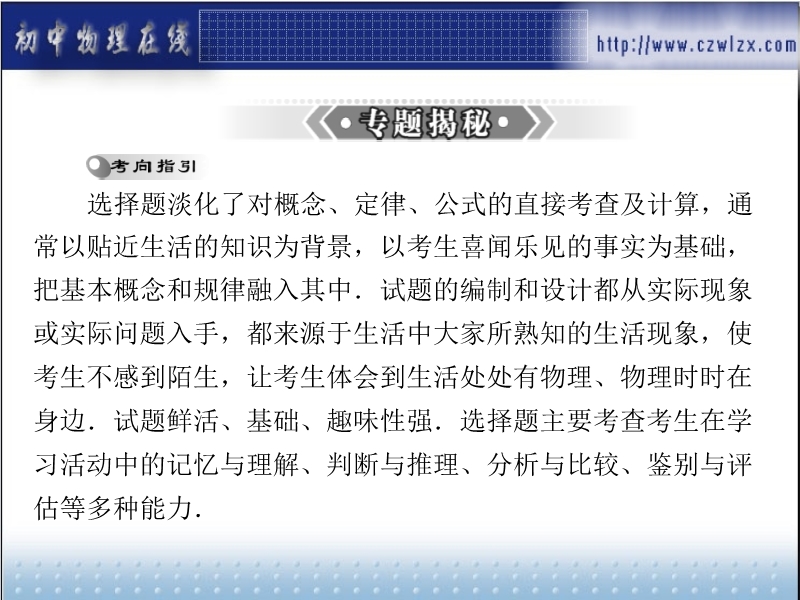 初中物理在线

http://www.czwlzx.com

•专题揭秘•

考向指引

选择题淡化了对概念、定律、公式的直接考查及计算，通常以贴近生活的知识为背景，以考生喜闻乐见的事实为基础，把基本概念和规律融入其中．试题的编制和设计都从实际现象或实际问题入手，都来源于生活中大家所熟知的生活现象，使考生不感到陌生，让考生体会到生活处处有物理、物理时时在身边．试题鲜活、基础、趣味性强．选择题主要考查考生在学习活动中的记忆与理解、判断与推理、分析与比较、鉴别与评估等多种能力．